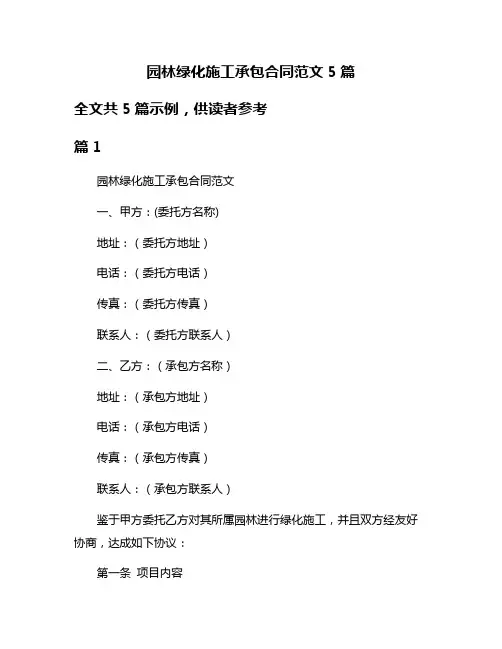 园林绿化施工承包合同范文 5 篇

全文共 5 篇示例，供读者参考

篇 1

园林绿化施工承包合同范文

一、甲方：(委托方名称)

地址：（委托方地址）

电话：（委托方电话）

传真：（委托方传真）

联系人：（委托方联系人）

二、乙方：（承包方名称）

地址：（承包方地址）

电话：（承包方电话）

传真：（承包方传真）

联系人：（承包方联系人）

鉴于甲方委托乙方对其所属园林进行绿化施工，并且双方经友好协商，达成如下协议：

第一条 项目内容